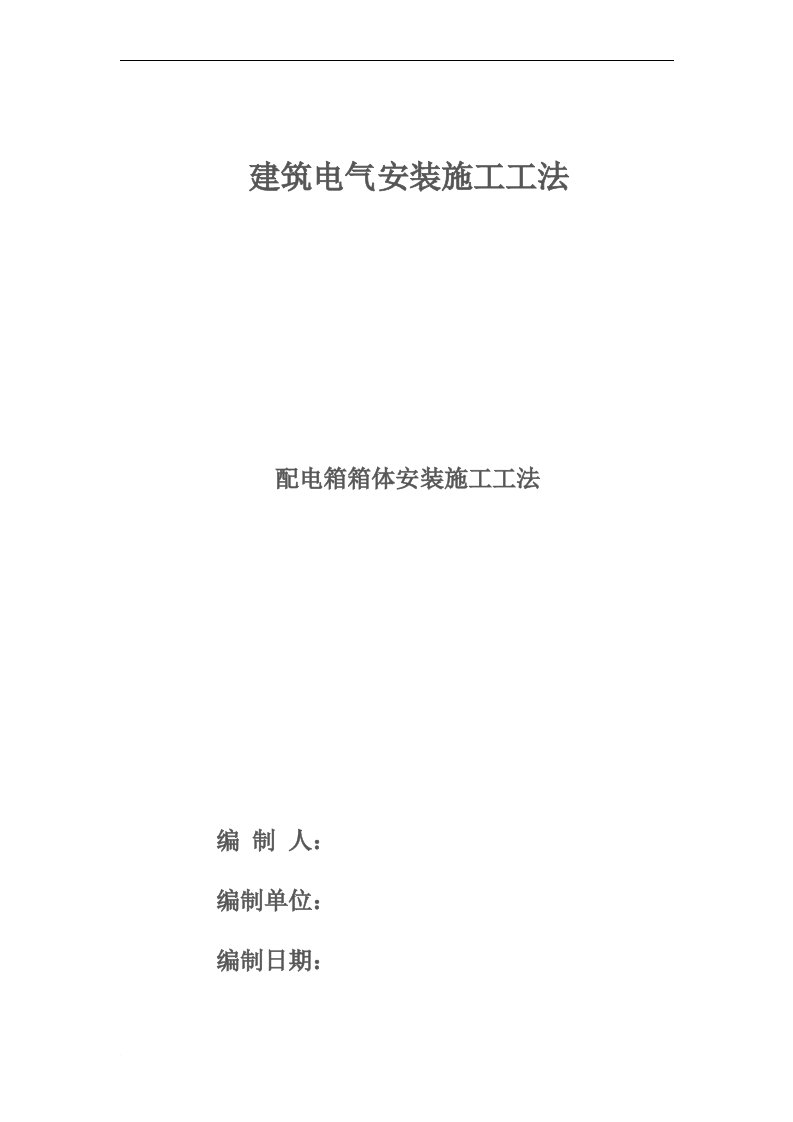 建筑电气安装施工工法

配电箱箱体安装施工工法

编 制 人：

编制单位：

编制日期：